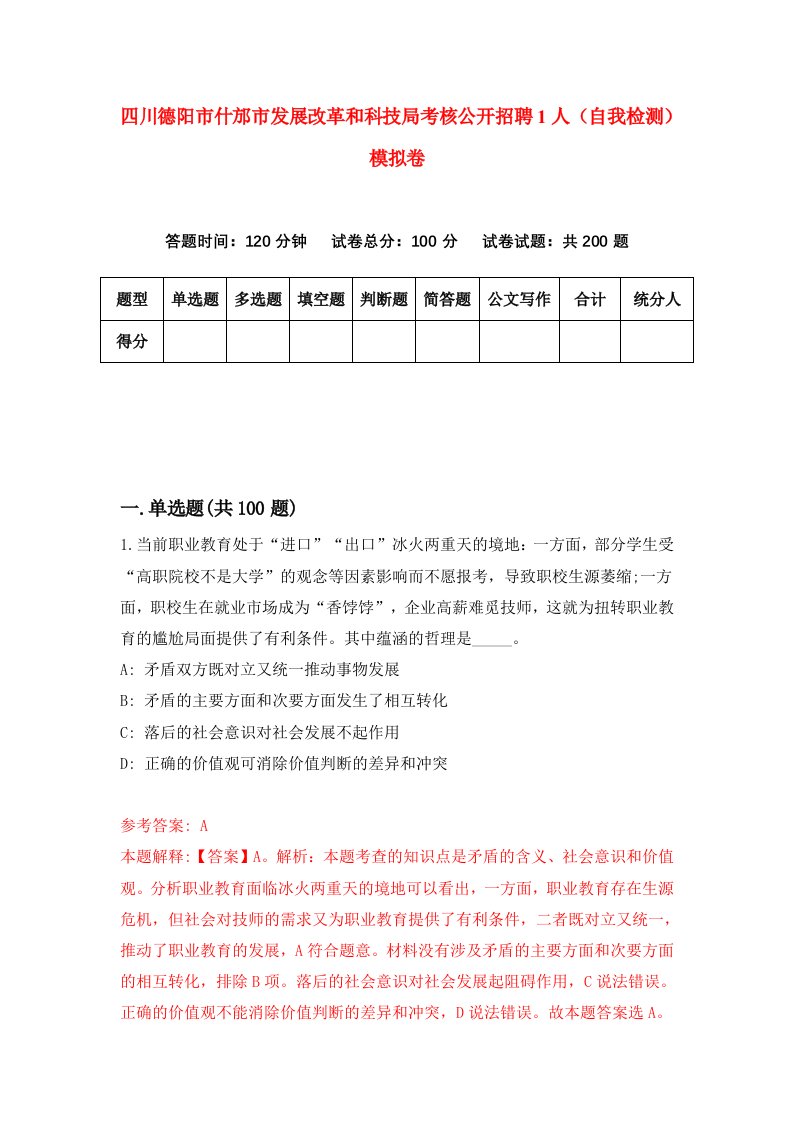 四川德阳市什邡市发展改革和科技局考核公开招聘1人（自我检测）模拟卷

答题时间：120分钟　试卷总分：100分　试卷试题：共200题

| 题型 | 单选题 | 多选题 | 填空题 | 判断题 | 简答题 | 公文写作 | 合计 | 统分人 |
|---|---|---|---|---|---|---|---|---|
| 得分 | | | | | | | | |

一.单选题(共100题)

1.当前职业教育处于“进口”“出口”冰火两重天的境地：一方面，部分学生受“高职院校不是大学”的观念等因素影响而不愿报考，导致职校生源萎缩;一方面，职校生在就业市场成为“香饽饽”，企业高薪难觅技师，这就为扭转职业教育的尴尬局面提供了有利条件。其中蕴涵的哲理是_____。

A: 矛盾双方既对立又统一推动事物发展

B: 矛盾的主要方面和次要方面发生了相互转化

C: 落后的社会意识对社会发展不起作用

D: 正确的价值观可消除价值判断的差异和冲突

参考答案: A

本题解释:【答案】A。解析：本题考查的知识点是矛盾的含义、社会意识和价值观。分析职业教育面临冰火两重天的境地可以看出，一方面，职业教育存在生源危机，但社会对技师的需求又为职业教育提供了有利条件，二者既对立又统一，推动了职业教育的发展，A符合题意。材料没有涉及矛盾的主要方面和次要方面的相互转化，排除B项。落后的社会意识对社会发展起阻碍作用，C说法错误。正确的价值观不能消除价值判断的差异和冲突，D说法错误。故本题答案选A。